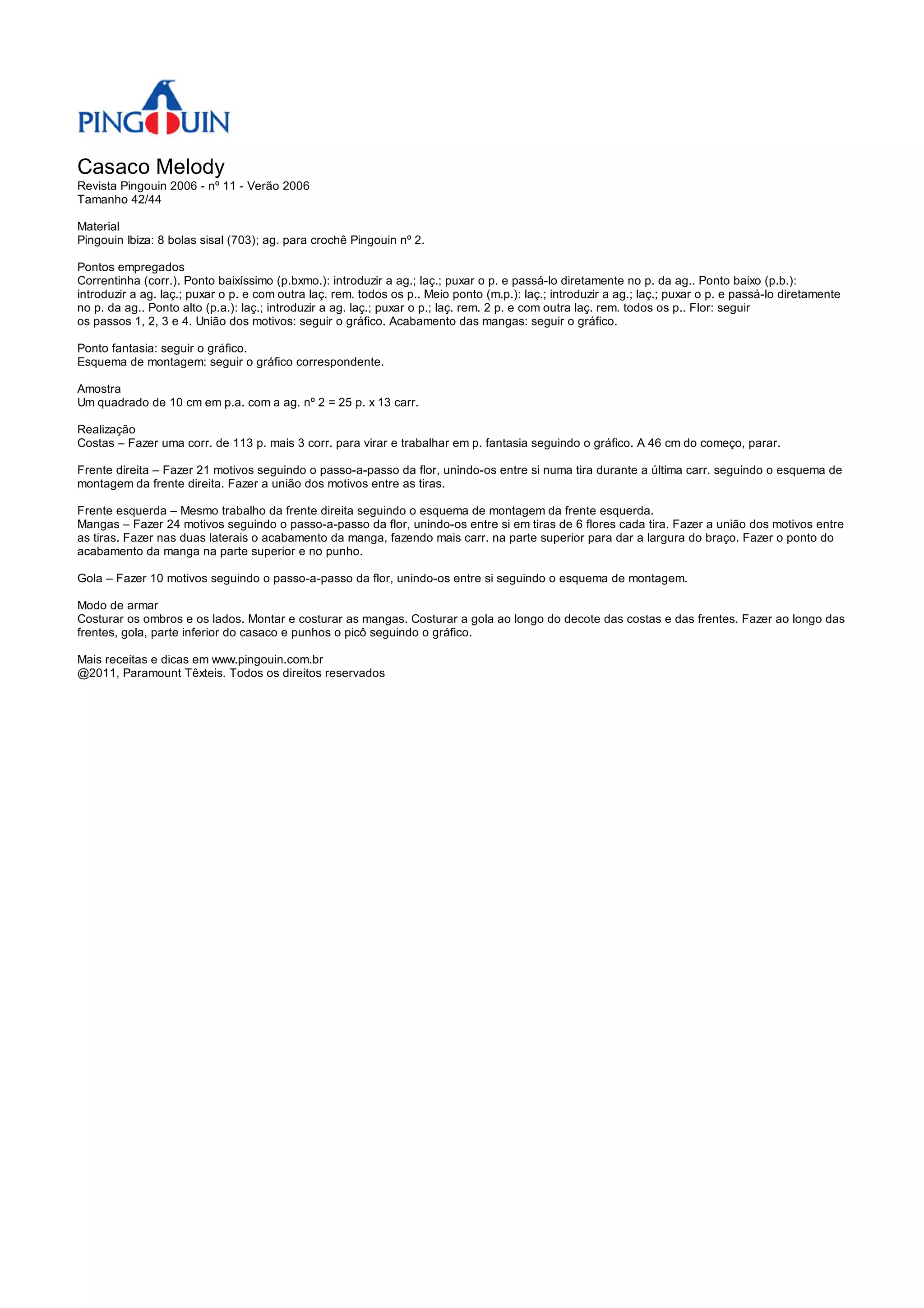 PINGOUIN

Casaco Melody
Revista Pingouin 2006 - nº 11 - Verão 2006
Tamanho 42/44

Material
Pingouin Ibiza: 8 bolas sisal (703); ag. para crochê Pingouin nº 2.

Pontos empregados
Correntinha (corr.). Ponto baixíssimo (p.bxmo.): introduzir a ag.; laç.; puxar o p. e passá-lo diretamente no p. da ag.. Ponto baixo (p.b.): introduzir a ag. laç.; puxar o p. e com outra laç. rem. todos os p.. Meio ponto (m.p.): laç.; introduzir a ag.; laç.; puxar o p. e passá-lo diretamente no p. da ag.. Ponto alto (p.a.): laç.; introduzir a ag. laç.; puxar o p.; laç. rem. 2 p. e com outra laç. rem. todos os p.. Flor: seguir os passos 1, 2, 3 e 4. União dos motivos: seguir o gráfico. Acabamento das mangas: seguir o gráfico.

Ponto fantasia: seguir o gráfico.
Esquema de montagem: seguir o gráfico correspondente.

Amostra
Um quadrado de 10 cm em p.a. com a ag. nº 2 = 25 p. x 13 carr.

Realização
Costas – Fazer uma corr. de 113 p. mais 3 corr. para virar e trabalhar em p. fantasia seguindo o gráfico. A 46 cm do começo, parar.

Frente direita – Fazer 21 motivos seguindo o passo-a-passo da flor, unindo-os entre si numa tira durante a última carr. seguindo o esquema de montagem da frente direita. Fazer a união dos motivos entre as tiras.

Frente esquerda – Mesmo trabalho da frente direita seguindo o esquema de montagem da frente esquerda.
Mangas – Fazer 24 motivos seguindo o passo-a-passo da flor, unindo-os entre si em tiras de 6 flores cada tira. Fazer a união dos motivos entre as tiras. Fazer nas duas laterais o acabamento da manga, fazendo mais carr. na parte superior para dar a largura do braço. Fazer o ponto do acabamento da manga na parte superior e no punho.

Gola – Fazer 10 motivos seguindo o passo-a-passo da flor, unindo-os entre si seguindo o esquema de montagem.

Modo de armar
Costurar os ombros e os lados. Montar e costurar as mangas. Costurar a gola ao longo do decote das costas e das frentes. Fazer ao longo das frentes, gola, parte inferior do casaco e punhos o picô seguindo o gráfico.

Mais receitas e dicas em www.pingouin.com.br
@2011, Paramount Têxteis. Todos os direitos reservados